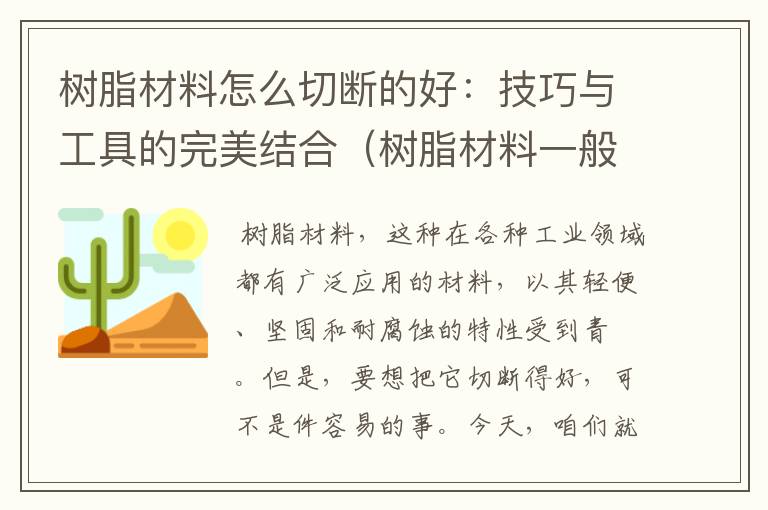 树脂材料怎么切断的好：技巧与工具的完美结合（树脂材料一般

树脂材料，这种在各种工业领域都有广泛应用的材料，以其轻便、坚固和耐腐蚀的特性受到青。但是，要想把它切断得好，可不是件容易的事。今天，咱们就